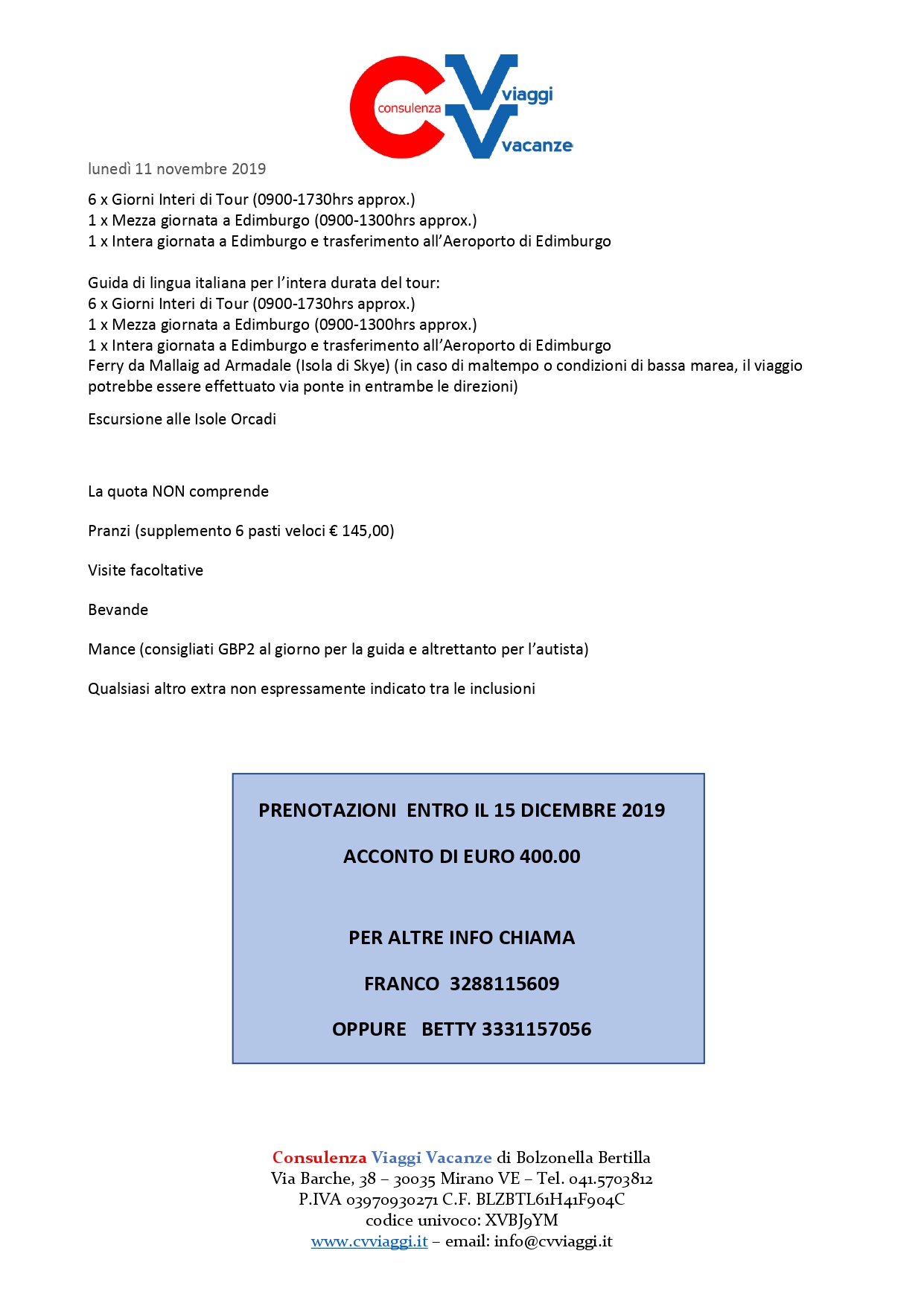 consulenza viaggi vacanze

lunedì 11 novembre 2019

6 x Giorni Interi di Tour (0900-1730hrs approx.)
1 x Mezza giornata a Edimburgo (0900-1300hrs approx.)
1 x Intera giornata a Edimburgo e trasferimento all'Aeroporto di Edimburgo

Guida di lingua italiana per l'intera durata del tour:
6 x Giorni Interi di Tour (0900-1730hrs approx.)
1 x Mezza giornata a Edimburgo (0900-1300hrs approx.)
1 x Intera giornata a Edimburgo e trasferimento all'Aeroporto di Edimburgo
Ferry da Mallaig ad Armadale (Isola di Skye) (in caso di maltempo o condizioni di bassa marea, il viaggio potrebbe essere effettuato via ponte in entrambe le direzioni)

Escursione alle Isole Orcadi

La quota NON comprende

Pranzi (supplemento 6 pasti veloci € 145,00)

Visite facoltative

Bevande

Mance (consigliati GBP2 al giorno per la guida e altrettanto per l'autista)

Qualsiasi altro extra non espressamente indicato tra le inclusioni

PRENOTAZIONI ENTRO IL 15 DICEMBRE 2019

ACCONTO DI EURO 400.00

PER ALTRE INFO CHIAMA

FRANCO 3288115609

OPPURE BETTY 3331157056

Consulenza Viaggi Vacanze di Bolzonella Bertilla
Via Barche, 38 – 30035 Mirano VE – Tel. 041.5703812
P.IVA 03970930271 C.F. BLZBTL61H41F904C
codice univoco: XVBJ9YM
www.cvviaggi.it – email: info@cvviaggi.it